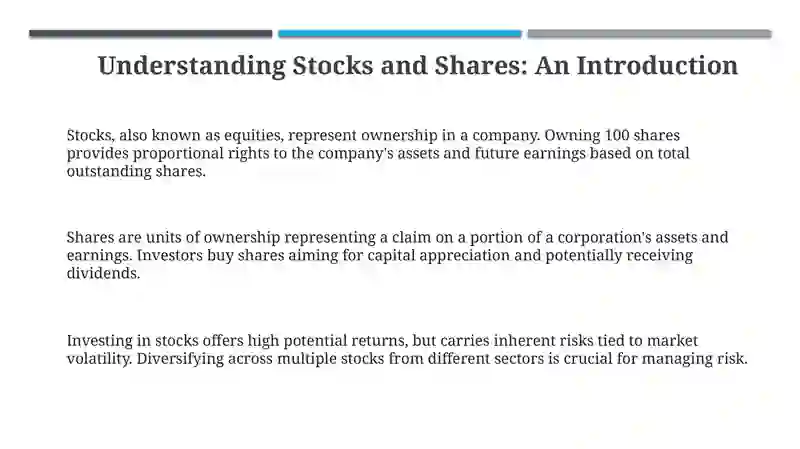 Understanding Stocks and Shares: An Introduction

Stocks, also known as equities, represent ownership in a company. Owning 100 shares provides proportional rights to the company's assets and future earnings based on total outstanding shares.

Shares are units of ownership representing a claim on a portion of a corporation's assets and earnings. Investors buy shares aiming for capital appreciation and potentially receiving dividends.

Investing in stocks offers high potential returns, but carries inherent risks tied to market volatility. Diversifying across multiple stocks from different sectors is crucial for managing risk.